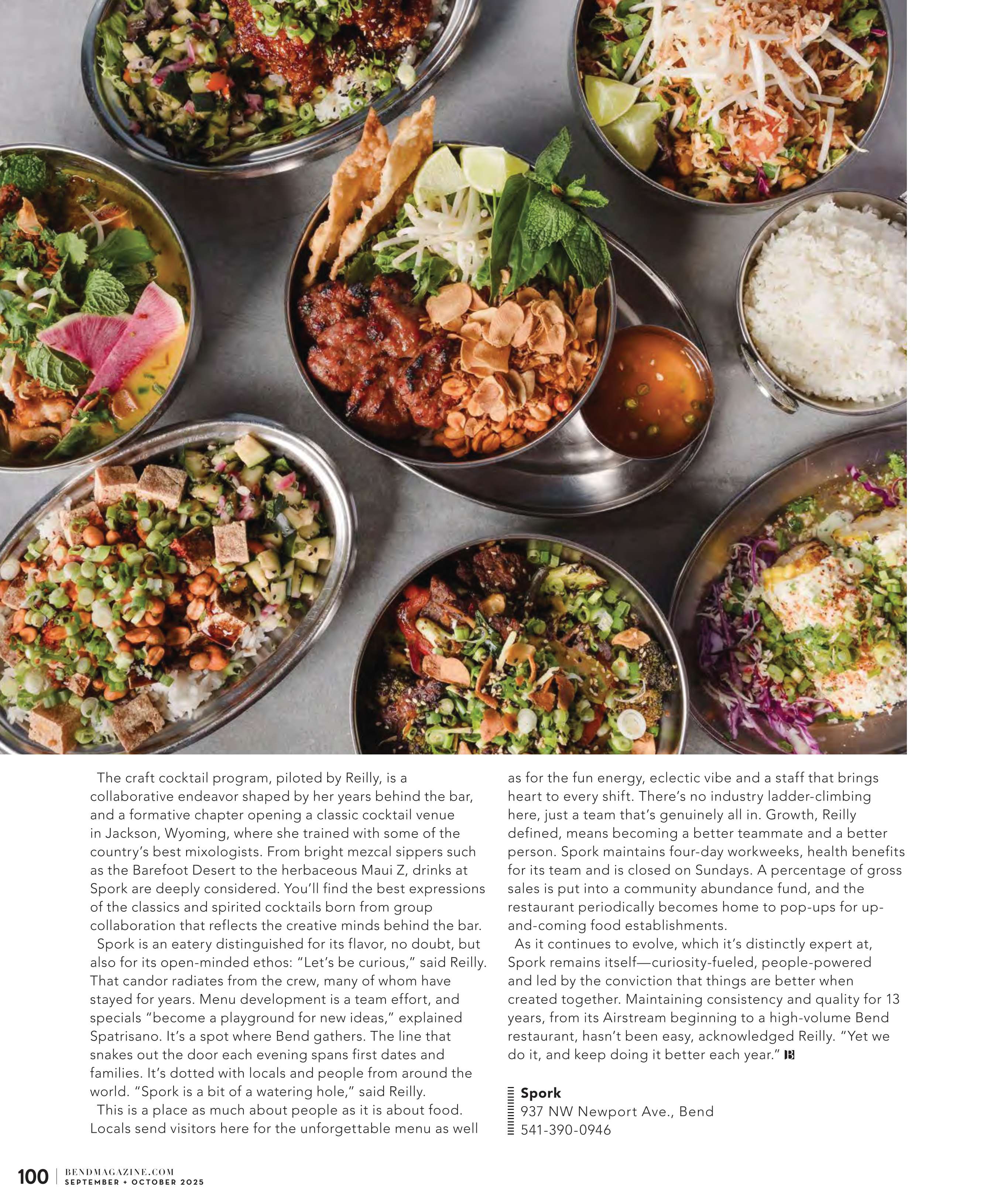 The craft cocktail program, piloted by Reilly, is a collaborative endeavor shaped by her years behind the bar, and a formative chapter opening a classic cocktail venue in Jackson, Wyoming, where she trained with some of the country's best mixologists. From bright mezcal sippers such as the Barefoot Desert to the herbaceous Maui Z, drinks at Spork are deeply considered. You'll find the best expressions of the classics and spirited cocktails born from group collaboration that reflects the creative minds behind the bar.

Spork is an eatery distinguished for its flavor, no doubt, but also for its open-minded ethos: "Let's be curious," said Reilly. That candor radiates from the crew, many of whom have stayed for years. Menu development is a team effort, and specials "become a playground for new ideas," explained Spatrisano. It's a spot where Bend gathers. The line that snakes out the door each evening spans first dates and families. It's dotted with locals and people from around the world. "Spork is a bit of a watering hole," said Reilly.

This is a place as much about people as it is about food. Locals send visitors here for the unforgettable menu as well as for the fun energy, eclectic vibe and a staff that brings heart to every shift. There's no industry ladder-climbing here, just a team that's genuinely all in. Growth, Reilly defined, means becoming a better teammate and a better person. Spork maintains four-day workweeks, health benefits for its team and is closed on Sundays. A percentage of gross sales is put into a community abundance fund, and the restaurant periodically becomes home to pop-ups for up-and-coming food establishments.

As it continues to evolve, which it's distinctly expert at, Spork remains itself—curiosity-fueled, people-powered and led by the conviction that things are better when created together. Maintaining consistency and quality for 13 years, from its Airstream beginning to a high-volume Bend restaurant, hasn't been easy, acknowledged Reilly. "Yet we do it, and keep doing it better each year." B

Spork
937 NW Newport Ave., Bend
541-390-0946

100 | BENDMAGAZINE.COM
SEPTEMBER + OCTOBER 2025